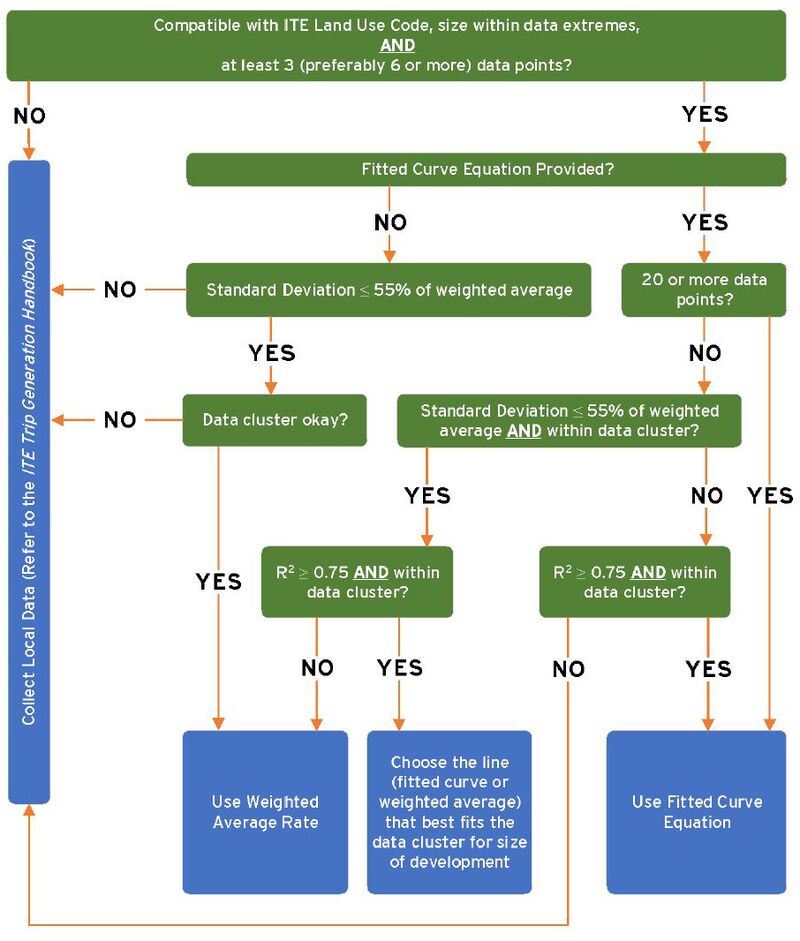 Compatible with ITE Land Use Code, size within data extremes, AND at least 3 (preferably 6 or more) data points?

NO

YES

Collect Local Data (Refer to the ITE Trip Generation Handbook)

Fitted Curve Equation Provided?

NO

YES

NO

Standard Deviation $\leq$ 55% of weighted average

20 or more data points?

YES

NO

NO

Data cluster okay?

Standard Deviation $\leq$ 55% of weighted average AND within data cluster?

YES

NO

YES

YES

$R^2 \geq 0.75$ AND within data cluster?

$R^2 \geq 0.75$ AND within data cluster?

NO

YES

NO

YES

Use Weighted Average Rate

Choose the line (fitted curve or weighted average) that best fits the data cluster for size of development

Use Fitted Curve Equation